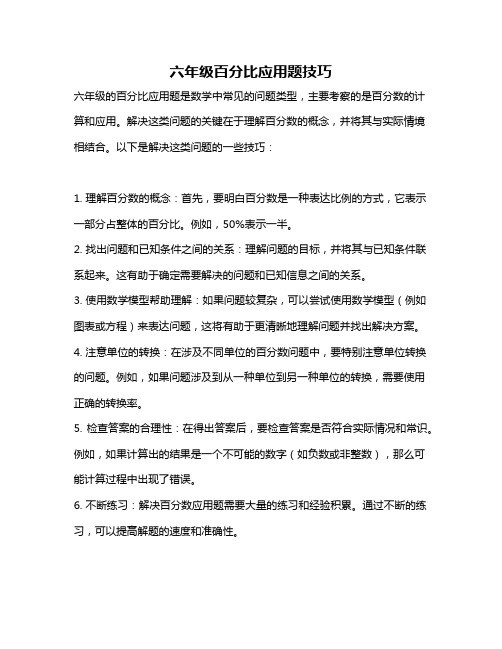 六年级百分比应用题技巧

六年级的百分比应用题是数学中常见的问题类型，主要考察的是百分数的计算和应用。解决这类问题的关键在于理解百分数的概念，并将其与实际情境相结合。以下是解决这类问题的一些技巧：

1. 理解百分数的概念：首先，要明白百分数是一种表达比例的方式，它表示一部分占整体的百分比。例如，50%表示一半。

2. 找出问题和已知条件之间的关系：理解问题的目标，并将其与已知条件联系起来。这有助于确定需要解决的问题和已知信息之间的关系。

3. 使用数学模型帮助理解：如果问题较复杂，可以尝试使用数学模型（例如图表或方程）来表达问题，这将有助于更清晰地理解问题并找出解决方案。

4. 注意单位的转换：在涉及不同单位的百分数问题中，要特别注意单位转换的问题。例如，如果问题涉及到从一种单位到另一种单位的转换，需要使用正确的转换率。

5. 检查答案的合理性：在得出答案后，要检查答案是否符合实际情况和常识。例如，如果计算出的结果是一个不可能的数字（如负数或非整数），那么可能计算过程中出现了错误。

6. 不断练习：解决百分数应用题需要大量的练习和经验积累。通过不断的练习，可以提高解题的速度和准确性。